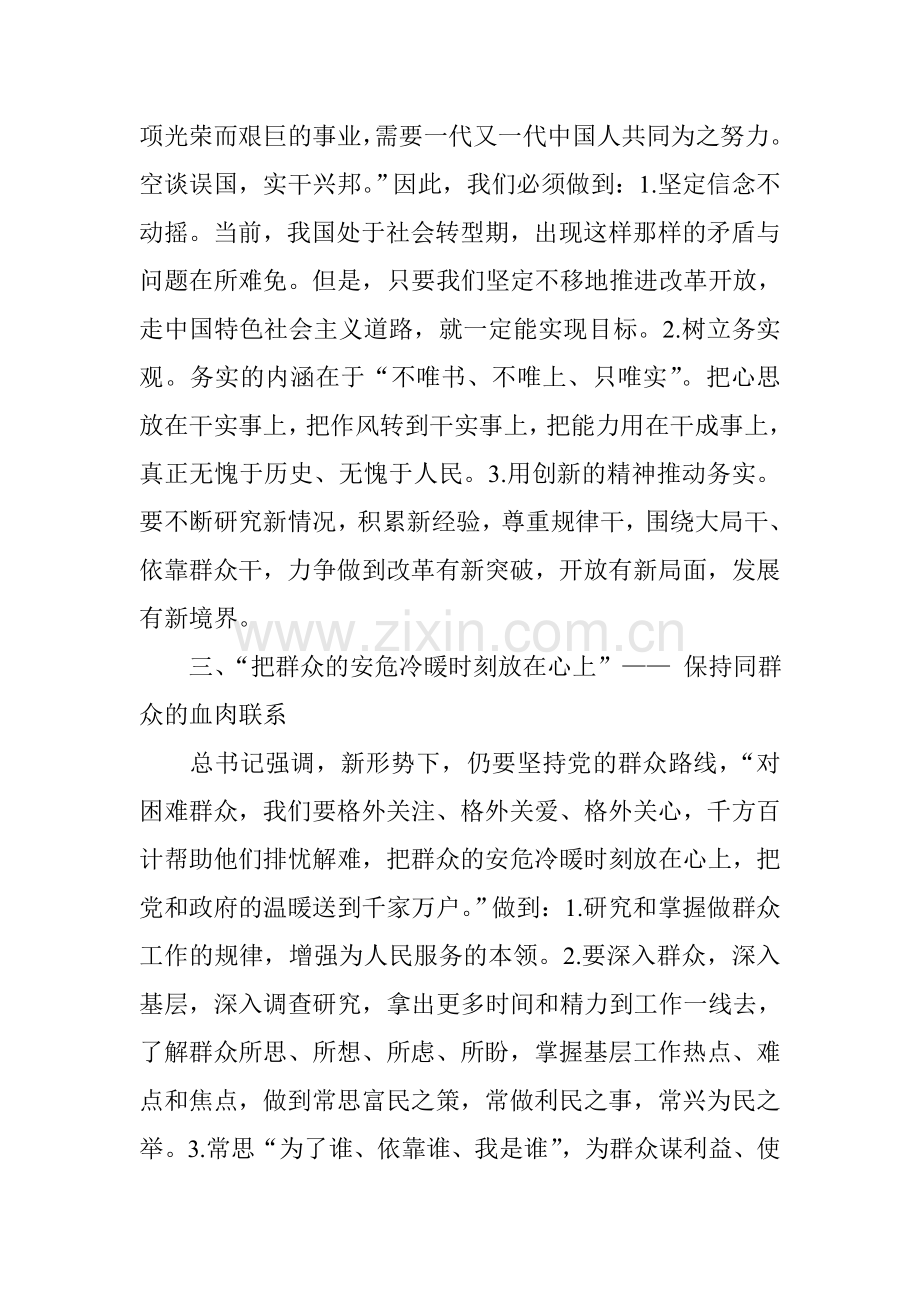 项光荣而艰巨的事业，需要一代又一代中国人共同为之努力。空谈误国，实干兴邦。”因此，我们必须做到：1.坚定信念不动摇。当前，我国处于社会转型期，出现这样那样的矛盾与问题在所难免。但是，只要我们坚定不移地推进改革开放，走中国特色社会主义道路，就一定能实现目标。2.树立务实观。务实的内涵在于“不唯书、不唯上、只唯实”。把心思放在干实事上，把作风转到干实事上，把能力用在干成事上，真正无愧于历史、无愧于人民。3.用创新的精神推动务实。要不断研究新情况，积累新经验，尊重规律干，围绕大局干、依靠群众干，力争做到改革有新突破，开放有新局面，发展有新境界。

三、“把群众的安危冷暖时刻放在心上”—— 保持同群众的血肉联系

总书记强调，新形势下，仍要坚持党的群众路线，“对困难群众，我们要格外关注、格外关爱、格外关心，千方百计帮助他们排忧解难，把群众的安危冷暖时刻放在心上，把党和政府的温暖送到千家万户。”做到：1.研究和掌握做群众工作的规律，增强为人民服务的本领。2.要深入群众，深入基层，深入调查研究，拿出更多时间和精力到工作一线去，了解群众所思、所想、所虑、所盼，掌握基层工作热点、难点和焦点，做到常思富民之策，常做利民之事，常兴为民之举。3.常思“为了谁、依靠谁、我是谁”，为群众谋利益、使

www.zixin.com.cn